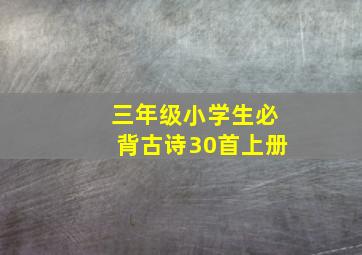 三年级小学生必背古诗30首上册